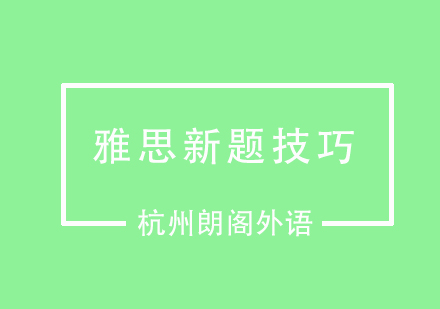 雅思新题技巧

杭州朗阁外语